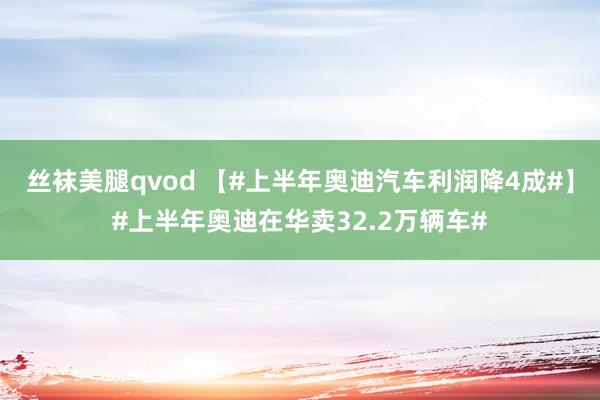 丝袜美腿qvod 【#上半年奥迪汽车利润降4成#】#上半年奥迪在华卖32.2万辆车#